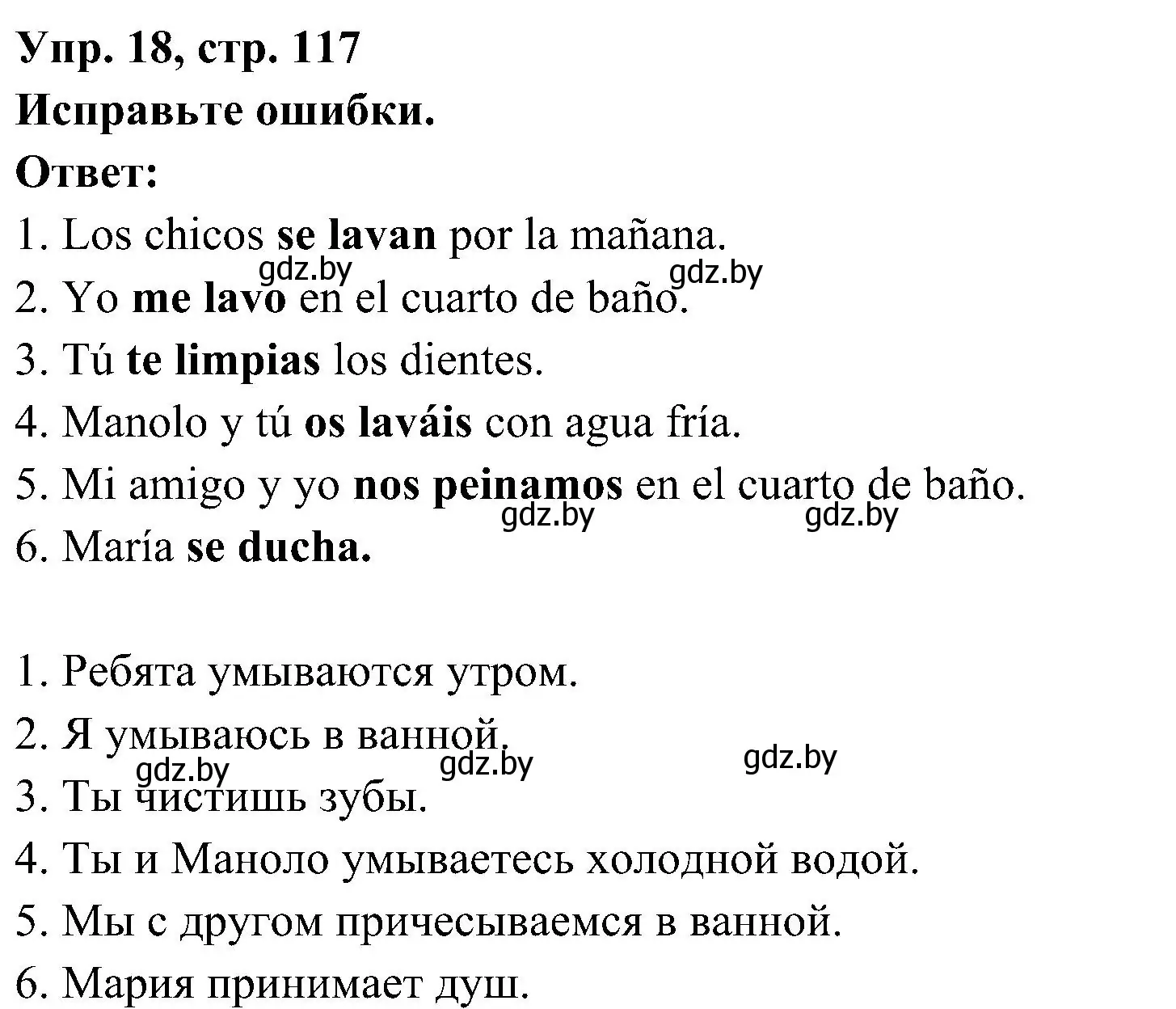 Упр. 18, стр. 117
Исправьте ошибки.
Ответ:
1. Los chicos se lavan por la mañana.
gdz.by gdz.by
2. Yo me lavo en el cuarto de baño.
3. Tú te limpias los dientes.
4. Manolo y tú os laváis con agua fría.
5. Mi amigo y yo nos peinamos en el cuarto de baño.
gdz.by gdz.by
6. María se ducha.

1. Ребята умываются утром.
2. Я умываюсь в ванной.
gdz.by gdz.by gdz.by
3. Ты чистишь зубы.
4. Ты и Маноло умываетесь холодной водой.
5. Мы с другом причесываемся в ванной.
6. Мария принимает душ.